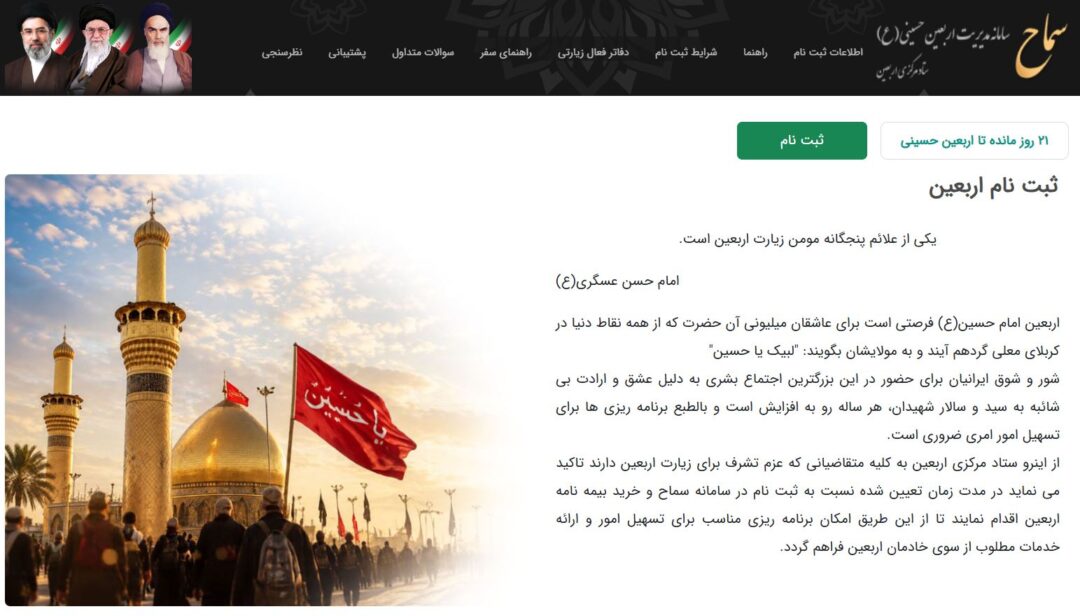 سماح
سامانه مدیریت اربعین حسینی (ع)
ستاد مرکزی اربعین

اطلاعات ثبت نام راهنما شرایط ثبت نام دفاتر فعال زیارتی راهنمای سفر سوالات متداول پشتیبانی نظرسنجی

۲۱ روز مانده تا اربعین حسینی

ثبت نام

ثبت نام اربعین

یکی از علائم پنجگانه مومن زیارت اربعین است.

امام حسن عسگری(ع)

اربعین امام حسین(ع) فرصتی است برای عاشقان میلیونی آن حضرت که از همه نقاط دنیا در کربلای معلی گردهم آیند و به مولایشان بگویند: "لبیک یا حسین"
شور و شوق ایرانیان برای حضور در این بزرگترین اجتماع بشری به دلیل عشق و ارادت بی شائبه به سید و سالار شهیدان، هر ساله رو به افزایش است و بالطبع برنامه ریزی ها برای تسهیل امور امری ضروری است.
از اینرو ستاد مرکزی اربعین به کلیه متقاضیانی که عزم تشرف برای زیارت اربعین دارند تاکید می نماید در مدت زمان تعیین شده نسبت به ثبت نام در سامانه سماح و خرید بیمه نامه اربعین اقدام نمایند تا از این طریق امکان برنامه ریزی مناسب برای تسهیل امور و ارائه خدمات مطلوب از سوی خادمان اربعین فراهم گردد.

یا حسین